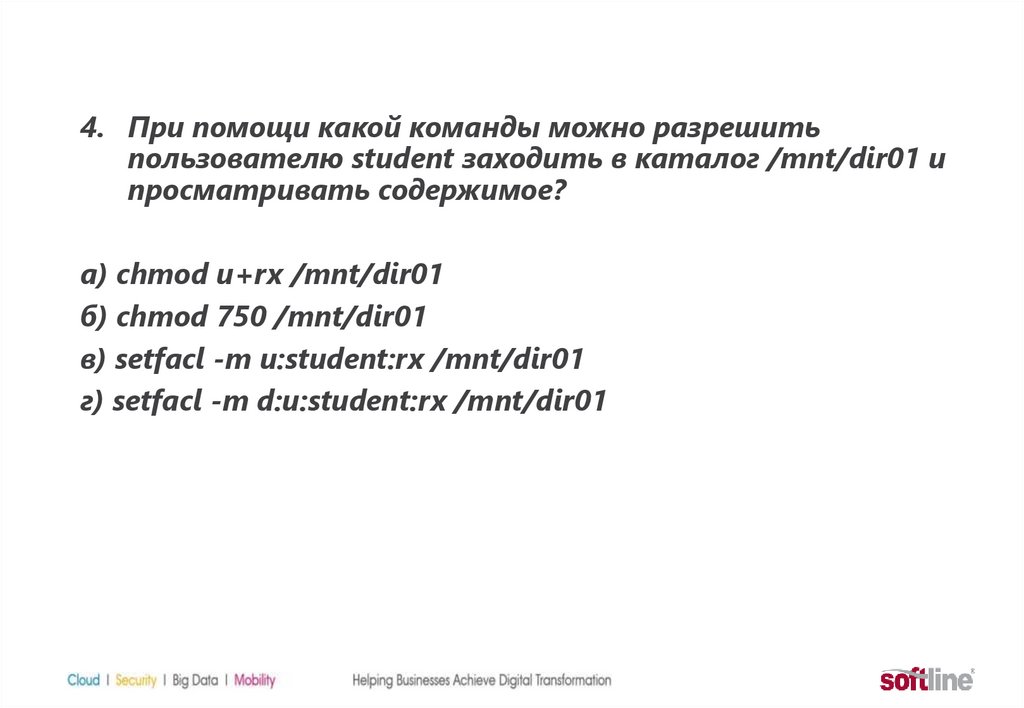 4. При помощи какой команды можно разрешить пользователю student заходить в каталог /mnt/dir01 и просматривать содержимое?

а) chmod u+rx /mnt/dir01
б) chmod 750 /mnt/dir01
в) setfacl -m u:student:rx /mnt/dir01
г) setfacl -m d:u:student:rx /mnt/dir01

Cloud | Security | Big Data | Mobility Helping Businesses Achieve Digital Transformation softline